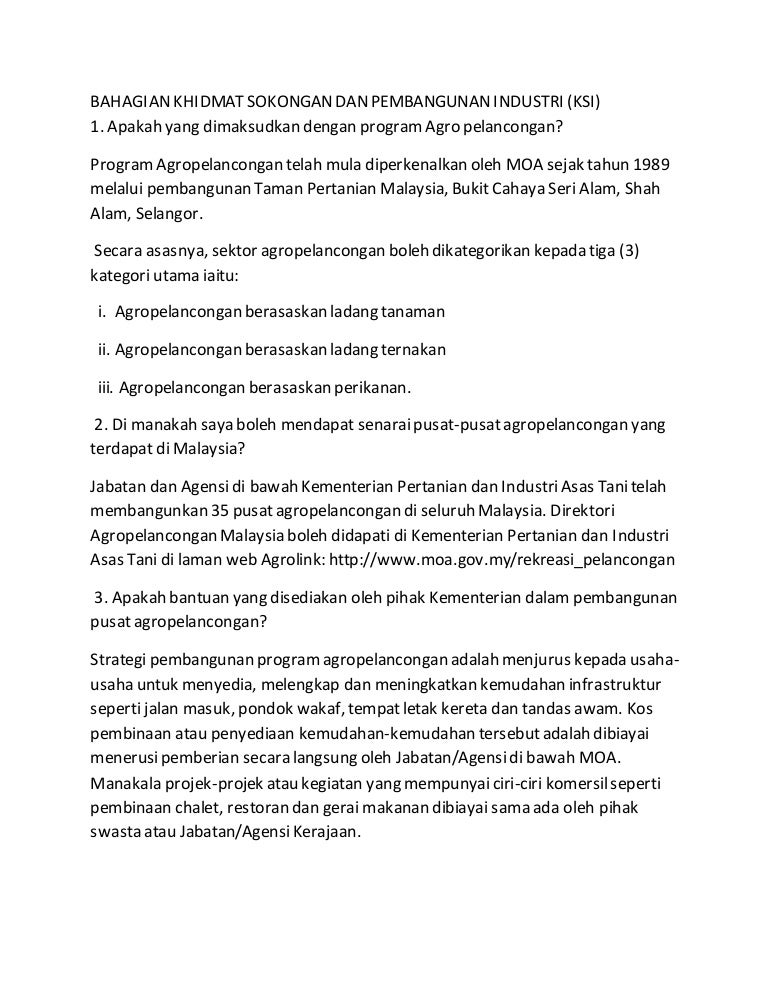 BAHAGIAN KHIDMAT SOKONGAN DAN PEMBANGUNAN INDUSTRI (KSI)
1. Apakah yang dimaksudkan dengan program Agro pelancongan?

Program Agropelancongan telah mula diperkenalkan oleh MOA sejak tahun 1989 melalui pembangunan Taman Pertanian Malaysia, Bukit Cahaya Seri Alam, Shah Alam, Selangor.

Secara asasnya, sektor agropelancongan boleh dikategorikan kepada tiga (3) kategori utama iaitu:

i. Agropelancongan berasaskan ladang tanaman

ii. Agropelancongan berasaskan ladang ternakan

iii. Agropelancongan berasaskan perikanan.

2. Di manakah saya boleh mendapat senarai pusat-pusat agropelancongan yang terdapat di Malaysia?

Jabatan dan Agensi di bawah Kementerian Pertanian dan Industri Asas Tani telah membangunkan 35 pusat agropelancongan di seluruh Malaysia. Direktori Agropelancongan Malaysia boleh didapati di Kementerian Pertanian dan Industri Asas Tani di laman web Agrolink: http://www.moa.gov.my/rekreasi_pelancongan

3. Apakah bantuan yang disediakan oleh pihak Kementerian dalam pembangunan pusat agropelancongan?

Strategi pembangunan program agropelancongan adalah menjurus kepada usaha-usaha untuk menyedia, melengkap dan meningkatkan kemudahan infrastruktur seperti jalan masuk, pondok wakaf, tempat letak kereta dan tandas awam. Kos pembinaan atau penyediaan kemudahan-kemudahan tersebut adalah dibiayai menerusi pemberian secara langsung oleh Jabatan/Agensi di bawah MOA. Manakala projek-projek atau kegiatan yang mempunyai ciri-ciri komersil seperti pembinaan chalet, restoran dan gerai makanan dibiayai sama ada oleh pihak swasta atau Jabatan/Agensi Kerajaan.